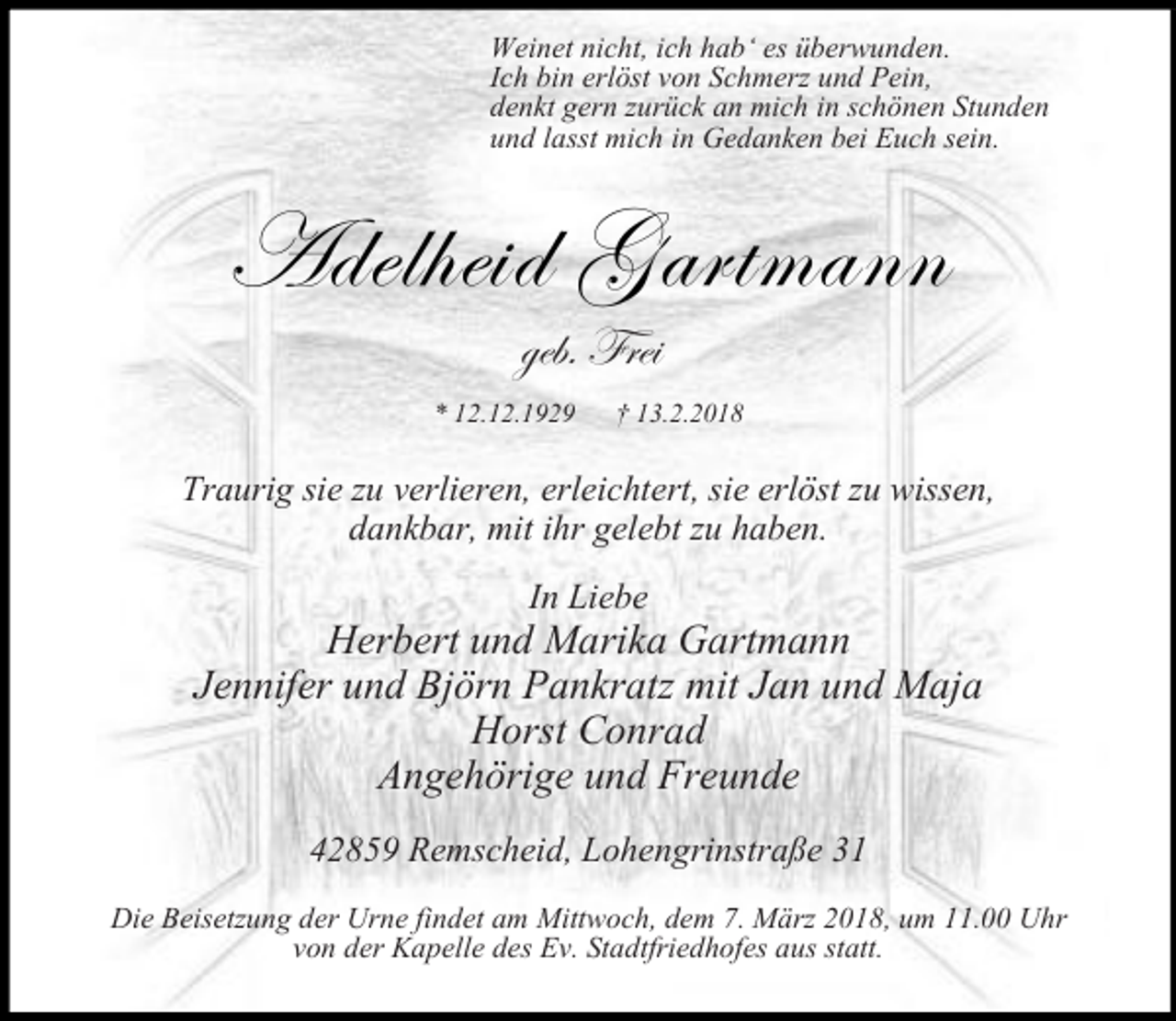 Weinet nicht, ich hab' es überwunden.
Ich bin erlöst von Schmerz und Pein,
denkt gern zurück an mich in schönen Stunden
und lasst mich in Gedanken bei Euch sein.

Adelheid Gartmann

geb. Frei

* 12.12.1929 † 13.2.2018

Traurig sie zu verlieren, erleichtert, sie erlöst zu wissen, dankbar, mit ihr gelebt zu haben.

In Liebe
Herbert und Marika Gartmann
Jennifer und Björn Pankratz mit Jan und Maja
Horst Conrad
Angehörige und Freunde

42859 Remscheid, Lohengrinstraße 31

Die Beisetzung der Urne findet am Mittwoch, dem 7. März 2018, um 11.00 Uhr von der Kapelle des Ev. Stadtfriedhofes aus statt.